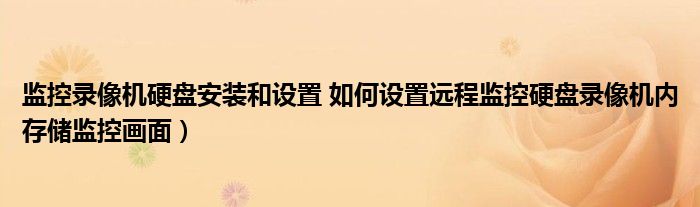 监控录像机硬盘安装和设置 如何设置远程监控硬盘录像机内存储监控画面）